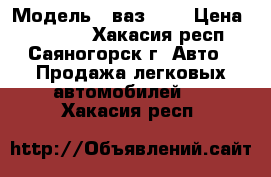 Модель ваз Цена Хакасия респ Саяногорск г Авто Продажа легковых автомобилей Хакасия респ

http://Объявлений.сайт